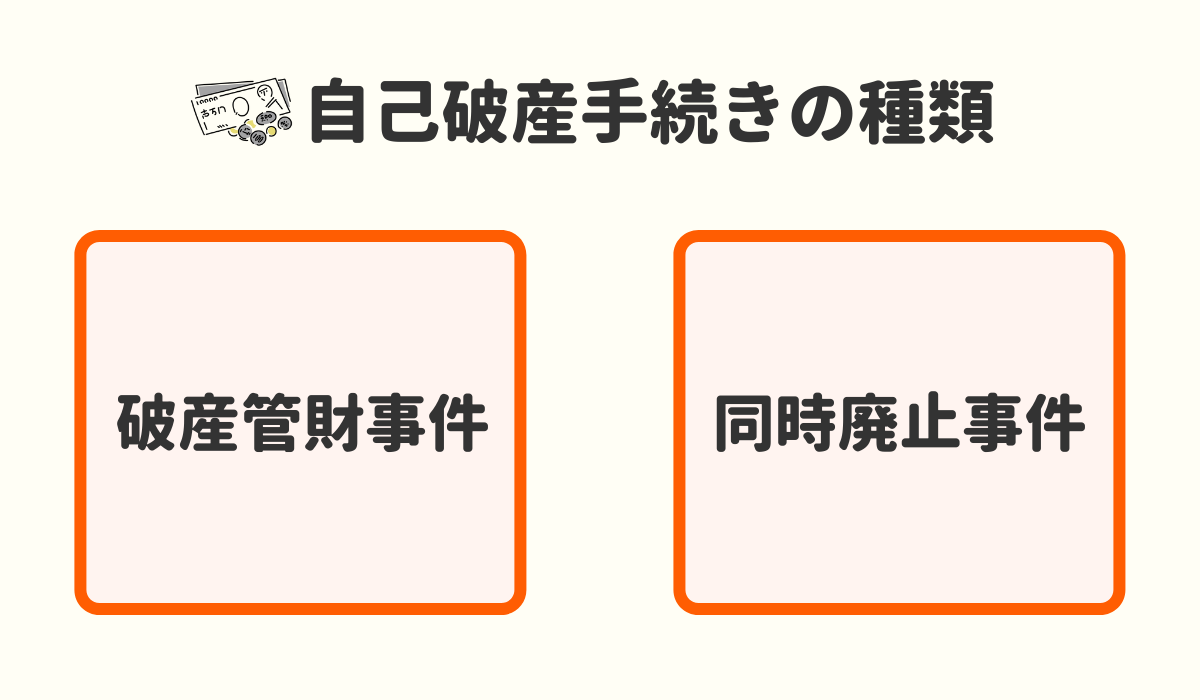 自己破産手続きの種類

破産管財事件

同時廃止事件